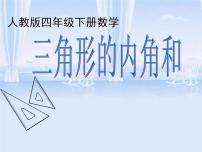 人教版四年级下册数学

三角形的内角和